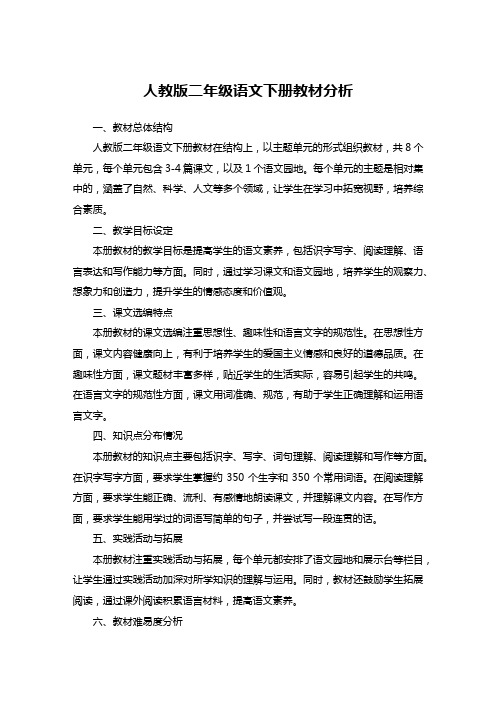 人教版二年级语文下册教材分析

一、教材总体结构

人教版二年级语文下册教材在结构上，以主题单元的形式组织教材，共 8 个单元，每个单元包含 3-4 篇课文，以及 1 个语文园地。每个单元的主题是相对集中的，涵盖了自然、科学、人文等多个领域，让学生在学习中拓宽视野，培养综合素质。

二、教学目标设定

本册教材的教学目标是提高学生的语文素养，包括识字写字、阅读理解、语言表达和写作能力等方面。同时，通过学习课文和语文园地，培养学生的观察力、想象力和创造力，提升学生的情感态度和价值观。

三、课文选编特点

本册教材的课文选编注重思想性、趣味性和语言文字的规范性。在思想性方面，课文内容健康向上，有利于培养学生的爱国主义情感和良好的道德品质。在趣味性方面，课文题材丰富多样，贴近学生的生活实际，容易引起学生的共鸣。在语言文字的规范性方面，课文用词准确、规范，有助于学生正确理解和运用语言文字。

四、知识点分布情况

本册教材的知识点主要包括识字、写字、词句理解、阅读理解和写作等方面。在识字写字方面，要求学生掌握约 350 个生字和 350 个常用词语。在阅读理解方面，要求学生能正确、流利、有感情地朗读课文，并理解课文内容。在写作方面，要求学生能用学过的词语写简单的句子，并尝试写一段连贯的话。

五、实践活动与拓展

本册教材注重实践活动与拓展，每个单元都安排了语文园地和展示台等栏目，让学生通过实践活动加深对所学知识的理解与运用。同时，教材还鼓励学生拓展阅读，通过课外阅读积累语言材料，提高语文素养。

六、教材难易度分析